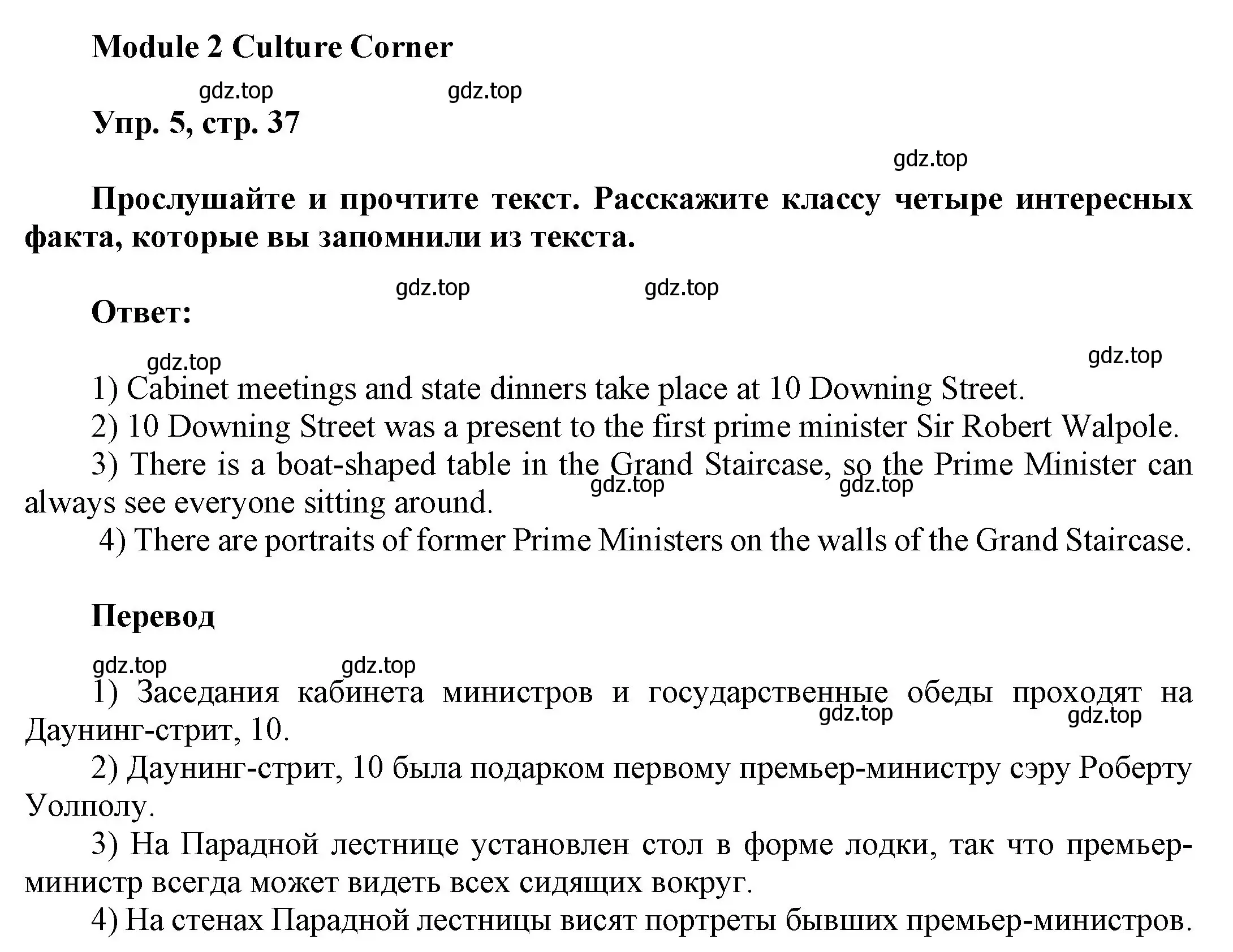 Module 2 Culture Corner

gdz.top gdz.top

Упр. 5, стр. 37

gdz.top

Прослушайте и прочтите текст. Расскажите классу четыре интересных факта, которые вы запомнили из текста.

gdz.top gdz.top

Ответ:

gdz.top gdz.top

1) Cabinet meetings and state dinners take place at 10 Downing Street.

2) 10 Downing Street was a present to the first prime minister Sir Robert Walpole.

3) There is a boat-shaped table in the Grand Staircase, so the Prime Minister can always see everyone sitting around.

gdz.top gdz.top

4) There are portraits of former Prime Ministers on the walls of the Grand Staircase.

Перевод

gdz.top gdz.top

1) Заседания кабинета министров и государственные обеды проходят на Даунинг-стрит, 10.

gdz.top gdz.top

2) Даунинг-стрит, 10 была подарком первому премьер-министру сэру Роберту Уолполу.

3) На Парадной лестнице установлен стол в форме лодки, так что премьер-министр всегда может видеть всех сидящих вокруг.

4) На стенах Парадной лестницы висят портреты бывших премьер-министров.